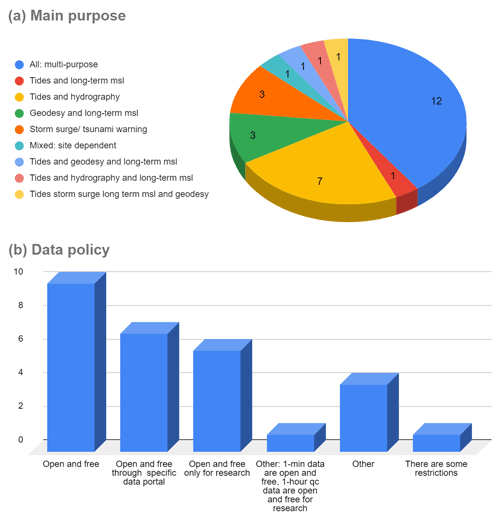 (a) Main purpose

All: multi-purpose
Tides and long-term msl
Tides and hydrography
Geodesy and long-term msl
Storm surge/ tsunami warning
Mixed: site dependent
Tides and geodesy and long-term msl
Tides and hydrography and long-term msl
Tides storm surge long term msl and geodesy

12
1
7
3
3
1
1
1
1

(b) Data policy

10
8
6
4
2
0

Open and free
Open and free through specific data portal
Open and free only for research
Other: 1-min data are open and free, 1-hour qc data are open and free for research
Other
There are some restrictions